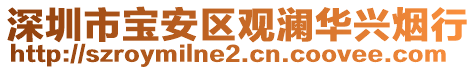 深圳市宝安区观澜华兴烟行
http://szroymilne2.cn.coovee.com